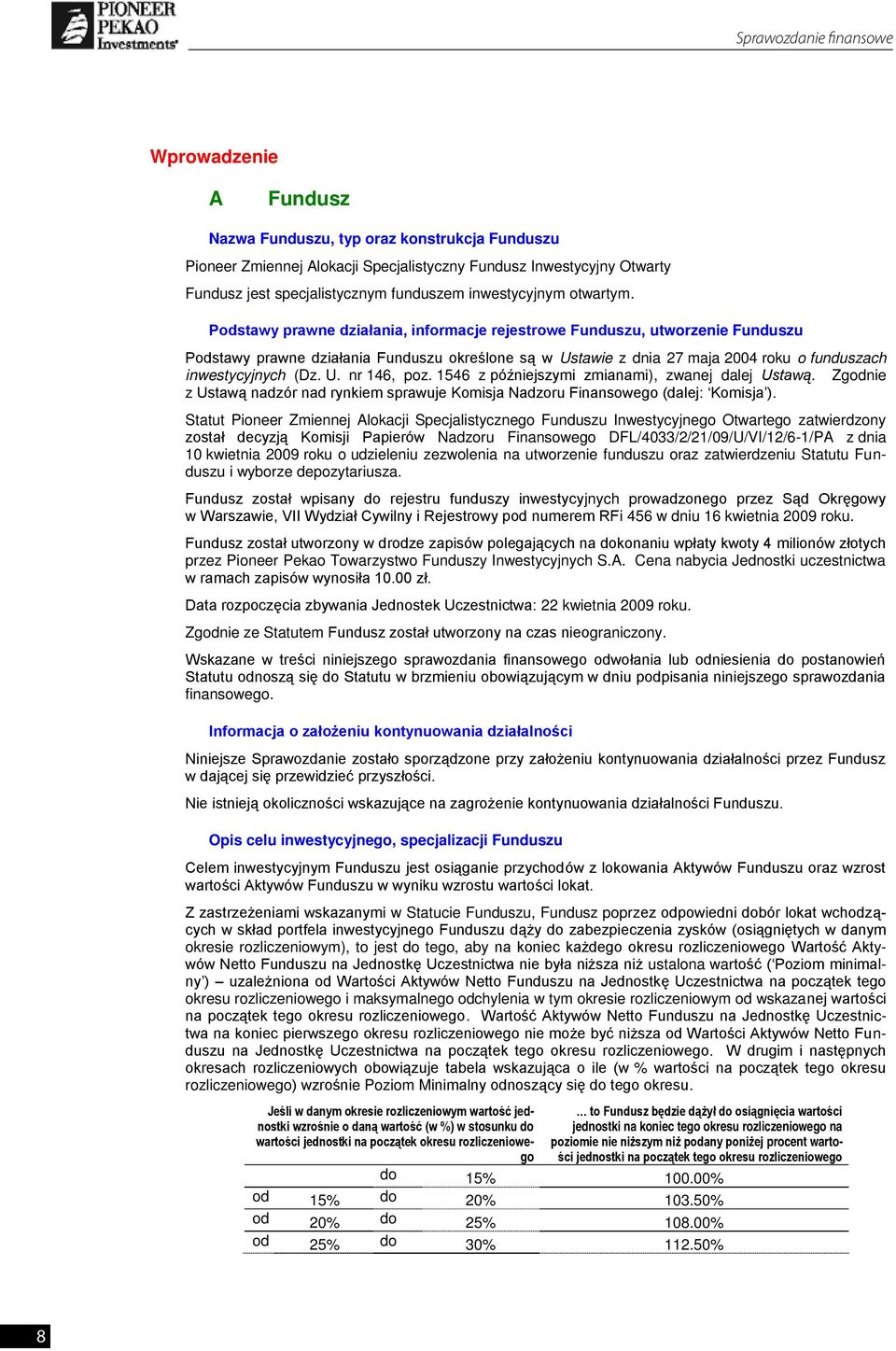 PIONEER PEKAO Investments

Sprawozdanie finansowe

Wprowadzenie

A Fundusz

Nazwa Funduszu, typ oraz konstrukcja Funduszu

Pioneer Zmiennej Alokacji Specjalistyczny Fundusz Inwestycyjny Otwarty

Fundusz jest specjalistycznym funduszem inwestycyjnym otwartym.

Podstawy prawne działania, informacje rejestrowe Funduszu, utworzenie Funduszu

Podstawy prawne działania Funduszu określone są w Ustawie z dnia 27 maja 2004 roku o funduszach inwestycyjnych (Dz. U. nr 146, poz. 1546 z późniejszymi zmianami), zwanej dalej Ustawą. Zgodnie z Ustawą nadzór nad rynkiem sprawuje Komisja Nadzoru Finansowego (dalej: 'Komisja').

Statut Pioneer Zmiennej Alokacji Specjalistycznego Funduszu Inwestycyjnego Otwartego zatwierdzony został decyzją Komisji Papierów Nadzoru Finansowego DFL/4033/2/21/09/U/VI/12/6-1/PA z dnia 10 kwietnia 2009 roku o udzieleniu zezwolenia na utworzenie funduszu oraz zatwierdzeniu Statutu Funduszu i wyborze depozytariusza.

Fundusz został wpisany do rejestru funduszy inwestycyjnych prowadzonego przez Sąd Okręgowy w Warszawie, VII Wydział Cywilny i Rejestrowy pod numerem RFi 456 w dniu 16 kwietnia 2009 roku.

Fundusz został utworzony w drodze zapisów polegających na dokonaniu wpłaty kwoty 4 milionów złotych przez Pioneer Pekao Towarzystwo Funduszy Inwestycyjnych S.A. Cena nabycia Jednostki uczestnictwa w ramach zapisów wynosiła 10.00 zł.

Data rozpoczęcia zbywania Jednostek Uczestnictwa: 22 kwietnia 2009 roku.

Zgodnie ze Statutem Fundusz został utworzony na czas nieograniczony.

Wskazane w treści niniejszego sprawozdania finansowego odwołania lub odniesienia do postanowień Statutu odnoszą się do Statutu w brzmieniu obowiązującym w dniu podpisania niniejszego sprawozdania finansowego.

Informacja o założeniu kontynuowania działalności

Niniejsze Sprawozdanie zostało sporządzone przy założeniu kontynuowania działalności przez Fundusz w dającej się przewidzieć przyszłości.

Nie istnieją okoliczności wskazujące na zagrożenie kontynuowania działalności Funduszu.

Opis celu inwestycyjnego, specjalizacji Funduszu

Celem inwestycyjnym Funduszu jest osiąganie przychodów z lokowania Aktywów Funduszu oraz wzrost wartości Aktywów Funduszu w wyniku wzrostu wartości lokat.

Z zastrzeżeniami wskazanymi w Statucie Funduszu, Fundusz poprzez odpowiedni dobór lokat wchodzących w skład portfela inwestycyjnego Funduszu dąży do zabezpieczenia zysków (osiągniętych w danym okresie rozliczeniowym), to jest do tego, aby na koniec każdego okresu rozliczeniowego Wartość Aktywów Netto Funduszu na Jednostkę Uczestnictwa nie była niższa niż ustalona wartość ('Poziom minimalny') – uzależniona od Wartości Aktywów Netto Funduszu na Jednostkę Uczestnictwa na początek tego okresu rozliczeniowego i maksymalnego odchylenia w tym okresie rozliczeniowym od wskazanej wartości na początek tego okresu rozliczeniowego. Wartość Aktywów Netto Funduszu na Jednostkę Uczestnictwa na koniec pierwszego okresu rozliczeniowego nie może być niższa od Wartości Aktywów Netto Funduszu na Jednostkę Uczestnictwa na początek tego okresu rozliczeniowego. W drugim i następnych okresach rozliczeniowych obowiązuje tabela wskazująca o ile (w % wartości na początek tego okresu rozliczeniowego) wzrośnie Poziom Minimalny odnoszący się do tego okresu.

| Jeśli w danym okresie rozliczeniowym wartość jednostki wzrośnie o daną wartość (w %) w stosunku do wartości jednostki na początek okresu rozliczeniowego | | | | … to Fundusz będzie dążył do osiągnięcia wartości jednostki na koniec tego okresu rozliczeniowego na poziomie nie niższym niż podany poniżej procent wartości jednostki na początek tego okresu rozliczeniowego |
|---|---|---|---|---|
| | | do | 15% | 100.00% |
| od | 15% | do | 20% | 103.50% |
| od | 20% | do | 25% | 108.00% |
| od | 25% | do | 30% | 112.50% |

8